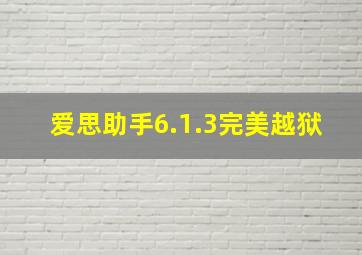 爱思助手6.1.3完美越狱